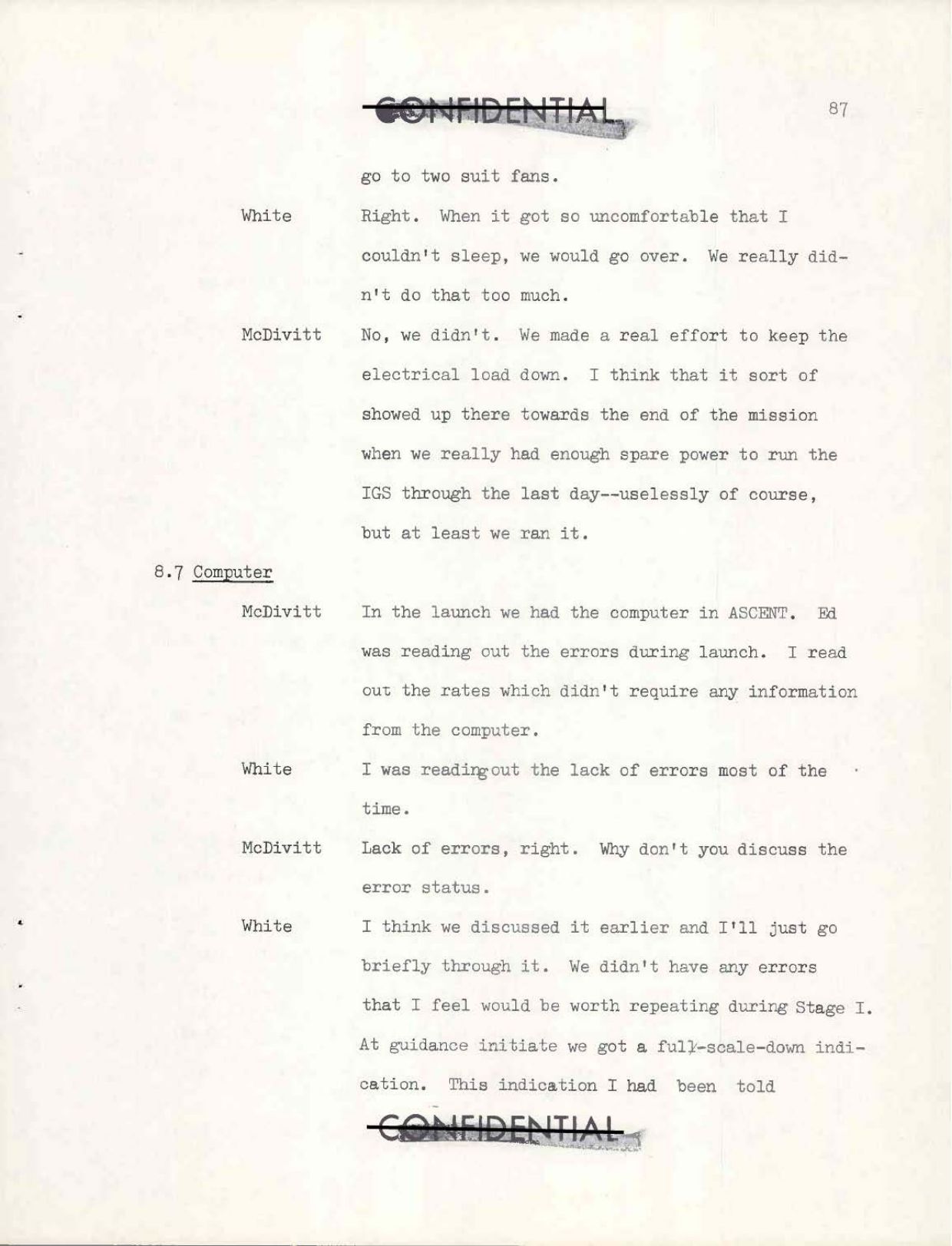 CONFIDENTIAL

87

go to two suit fans.

White Right. When it got so uncomfortable that I couldn't sleep, we would go over. We really didn't do that too much.

McDivitt No, we didn't. We made a real effort to keep the electrical load down. I think that it sort of showed up there towards the end of the mission when we really had enough spare power to run the IGS through the last day--uselessly of course, but at least we ran it.

8.7 Computer

McDivitt In the launch we had the computer in ASCENT. Ed was reading out the errors during launch. I read out the rates which didn't require any information from the computer.

White I was reading out the lack of errors most of the time.

McDivitt Lack of errors, right. Why don't you discuss the error status.

White I think we discussed it earlier and I'll just go briefly through it. We didn't have any errors that I feel would be worth repeating during Stage I. At guidance initiate we got a full-scale-down indication. This indication I had been told

CONFIDENTIAL